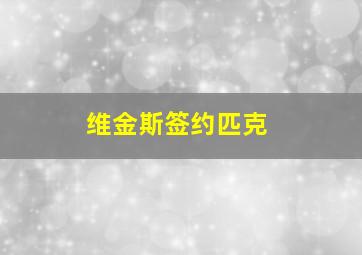 维金斯签约匹克